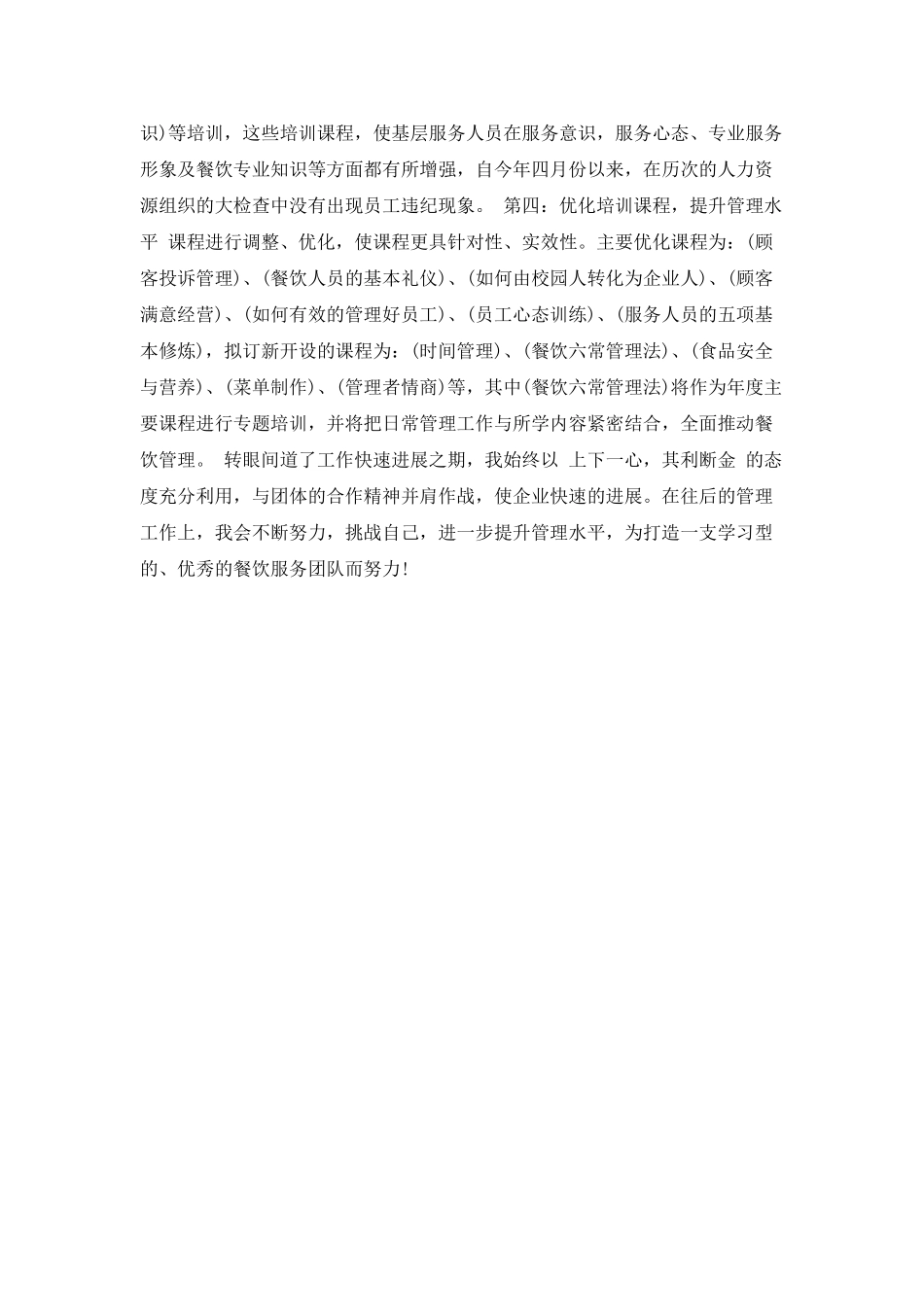 识)等培训，这些培训课程，使基层服务人员在服务意识，服务心态、专业服务形象及餐饮专业知识等方面都有所增强，自今年四月份以来，在历次的人力资源组织的大检查中没有出现员工违纪现象。 第四：优化培训课程，提升管理水平 课程进行调整、优化，使课程更具针对性、实效性。主要优化课程为：(顾客投诉管理)、(餐饮人员的基本礼仪)、(如何由校园人转化为企业人)、(顾客满意经营)、(如何有效的管理好员工)、(员工心态训练)、(服务人员的五项基本修炼)，拟订新开设的课程为：(时间管理)、(餐饮六常管理法)、(食品安全与营养)、(菜单制作)、(管理者情商)等，其中(餐饮六常管理法)将作为年度主要课程进行专题培训，并将把日常管理工作与所学内容紧密结合，全面推动餐饮管理。 转眼间道了工作快速进展之期，我始终以 上下一心，其利断金 的态度充分利用，与团体的合作精神并肩作战，使企业快速的进展。在往后的管理工作上，我会不断努力，挑战自己，进一步提升管理水平，为打造一支学习型的、优秀的餐饮服务团队而努力!